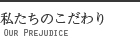 私たちのこだわり
OUR PREJUDICE